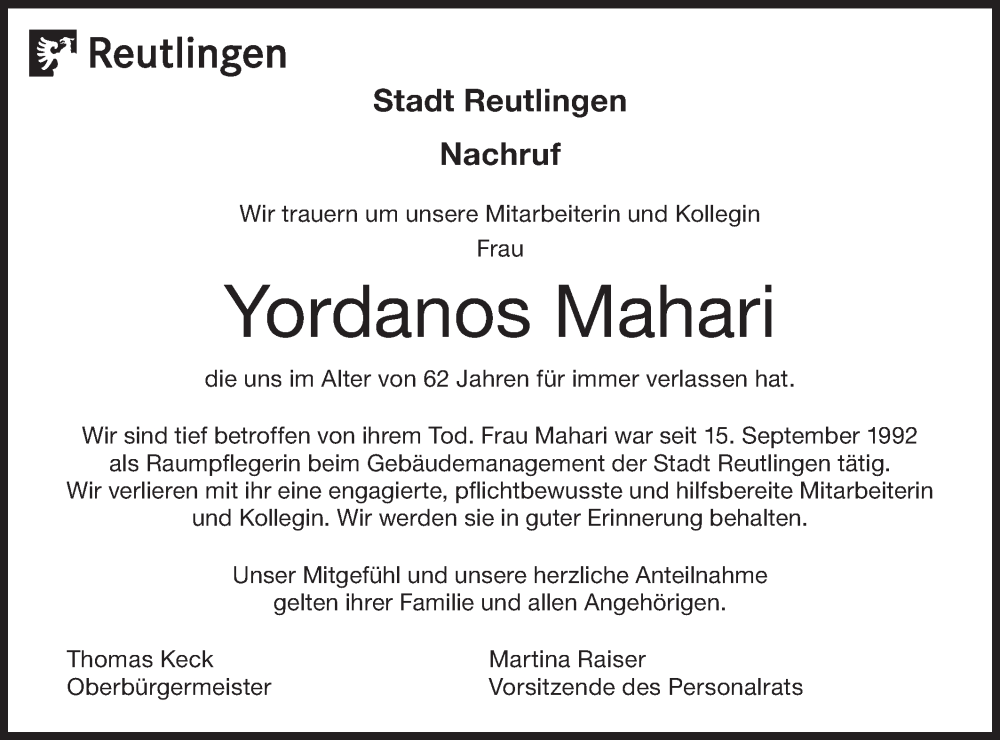 Reutlingen

Stadt Reutlingen

Nachruf

Wir trauern um unsere Mitarbeiterin und Kollegin
Frau

Yordanos Mahari

die uns im Alter von 62 Jahren für immer verlassen hat.

Wir sind tief betroffen von ihrem Tod. Frau Mahari war seit 15. September 1992 als Raumpflegerin beim Gebäudemanagement der Stadt Reutlingen tätig. Wir verlieren mit ihr eine engagierte, pflichtbewusste und hilfsbereite Mitarbeiterin und Kollegin. Wir werden sie in guter Erinnerung behalten.

Unser Mitgefühl und unsere herzliche Anteilnahme gelten ihrer Familie und allen Angehörigen.

Thomas Keck
Oberbürgermeister

Martina Raiser
Vorsitzende des Personalrats